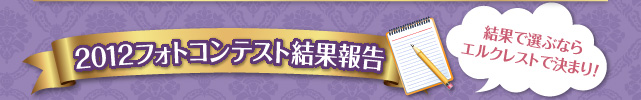 2012フォトコンテスト結果報告

結果で選ぶなら
エルクレストで決まり!